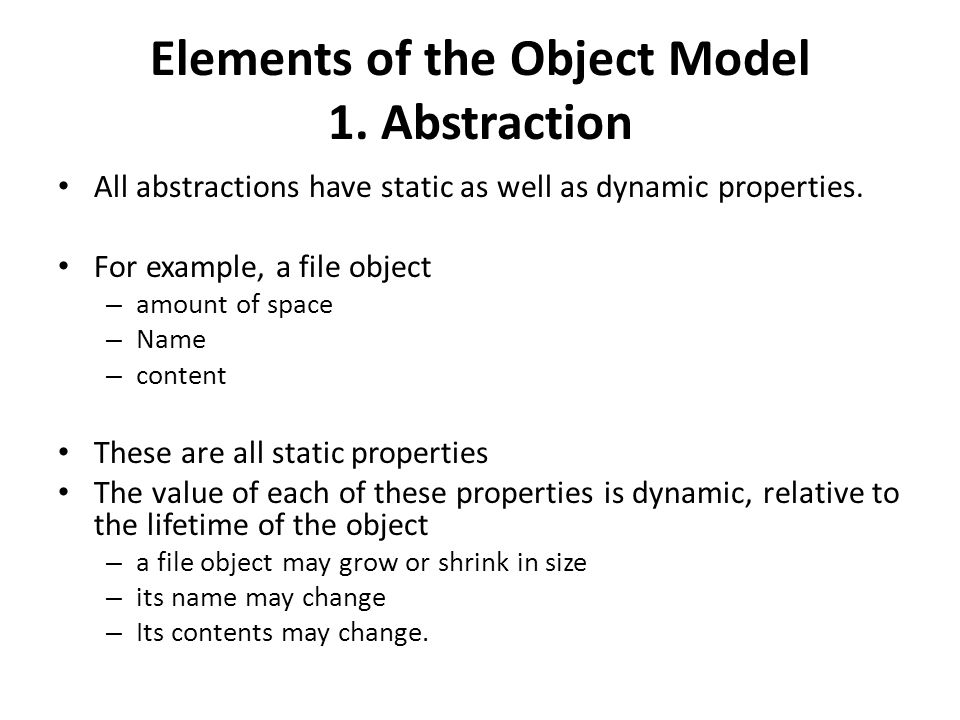 Elements of the Object Model
1. Abstraction

• All abstractions have static as well as dynamic properties.

• For example, a file object
– amount of space
– Name
– content

• These are all static properties
• The value of each of these properties is dynamic, relative to the lifetime of the object
– a file object may grow or shrink in size
– its name may change
– Its contents may change.